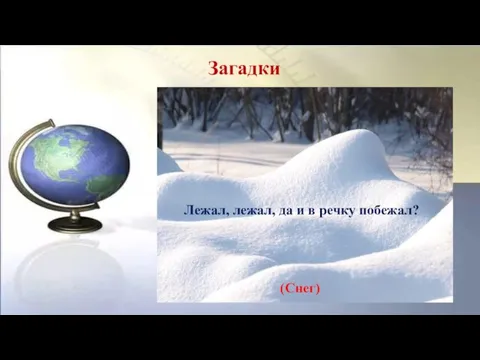 Загадки

Лежал, лежал, да и в речку побежал?

(Снег)